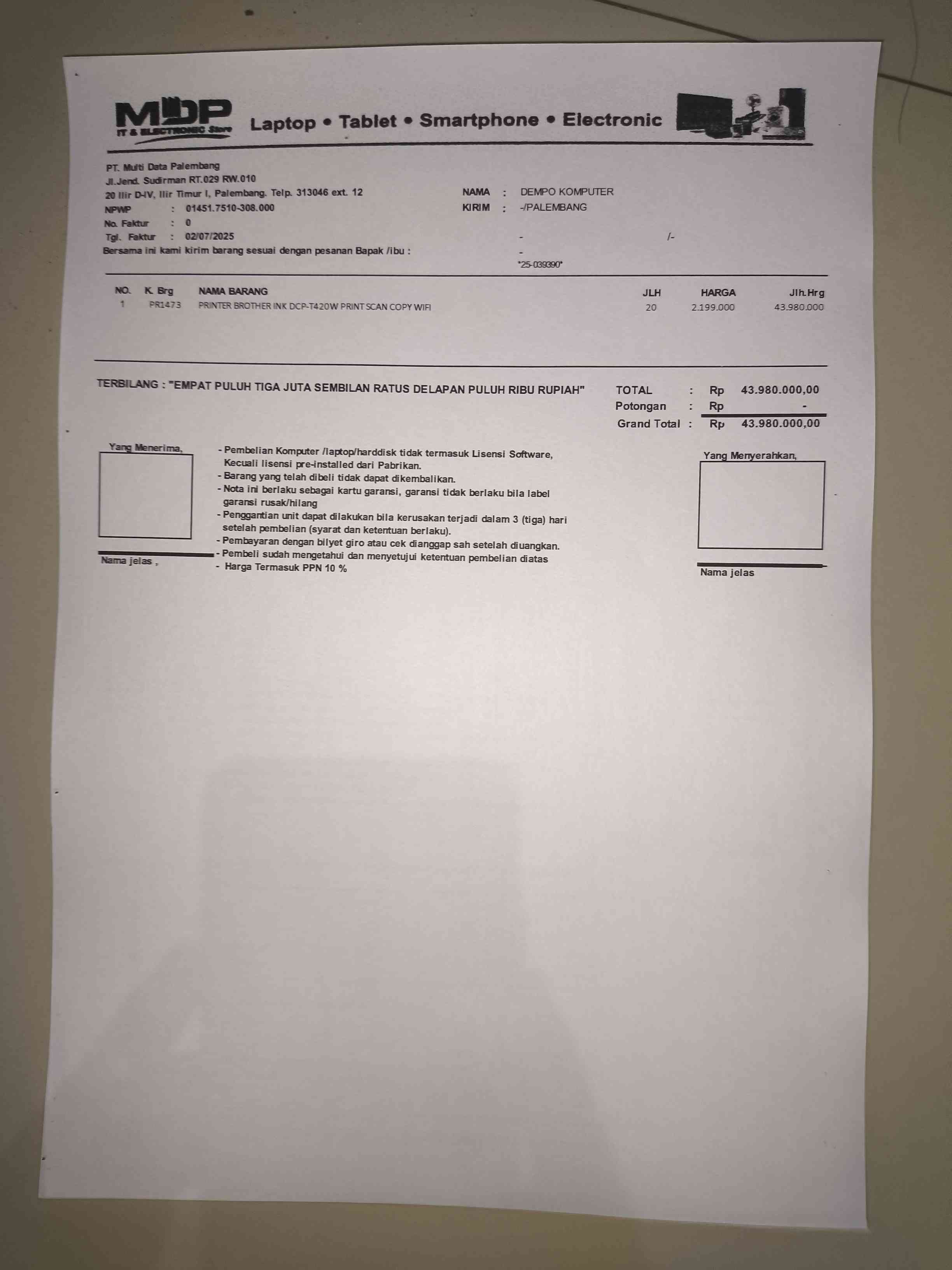 MDP
IT & ELECTRONIC Store
Laptop • Tablet • Smartphone • Electronic

PT. Multi Data Palembang
Jl.Jend. Sudirman RT.029 RW.010
20 Ilir D-IV, Ilir Timur I, Palembang. Telp. 313046 ext. 12
NPWP : 01451.7510-308.000
No. Faktur : 0
Tgl. Faktur : 02/07/2025
Bersama ini kami kirim barang sesuai dengan pesanan Bapak /ibu :

NAMA : DEMPO KOMPUTER
KIRIM : -/PALEMBANG
- /-
-
*25-039390*

| NO. | K. Brg | NAMA BARANG | JLH | HARGA | Jlh.Hrg |
|---|---|---|---|---|---|
| 1 | PR1473 | PRINTER BROTHER INK DCP-T420W PRINT SCAN COPY WIFI | 20 | 2.199.000 | 43.980.000 |

TERBILANG : "EMPAT PULUH TIGA JUTA SEMBILAN RATUS DELAPAN PULUH RIBU RUPIAH"

TOTAL : Rp 43.980.000,00
Potongan : Rp -
Grand Total : Rp 43.980.000,00

Yang Menerima,

Nama jelas ,

- Pembelian Komputer /laptop/harddisk tidak termasuk Lisensi Software, Kecuali lisensi pre-installed dari Pabrikan.
- Barang yang telah dibeli tidak dapat dikembalikan.
- Nota ini berlaku sebagai kartu garansi, garansi tidak berlaku bila label garansi rusak/hilang
- Penggantian unit dapat dilakukan bila kerusakan terjadi dalam 3 (tiga) hari setelah pembelian (syarat dan ketentuan berlaku).
- Pembayaran dengan bilyet giro atau cek dianggap sah setelah diuangkan.
- Pembeli sudah mengetahui dan menyetujui ketentuan pembelian diatas
- Harga Termasuk PPN 10 %

Yang Menyerahkan,

Nama jelas